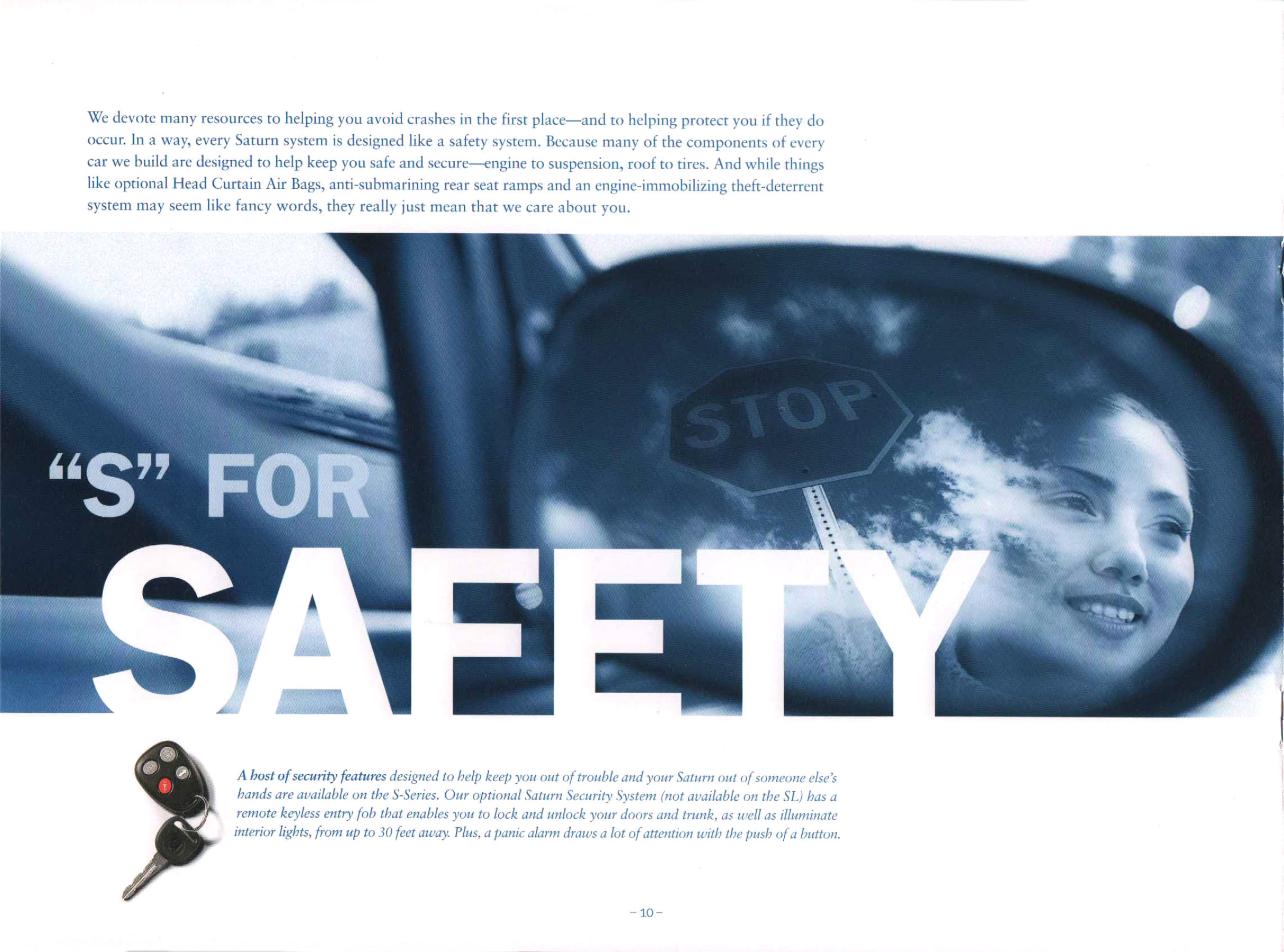 We devote many resources to helping you avoid crashes in the first place—and to helping protect you if they do occur. In a way, every Saturn system is designed like a safety system. Because many of the components of every car we build are designed to help keep you safe and secure—engine to suspension, roof to tires. And while things like optional Head Curtain Air Bags, anti-submarining rear seat ramps and an engine-immobilizing theft-deterrent system may seem like fancy words, they really just mean that we care about you.

STOP

"S" FOR SAFETY

A host of security features designed to help keep you out of trouble and your Saturn out of someone else's hands are available on the S-Series. Our optional Saturn Security System (not available on the SL) has a remote keyless entry fob that enables you to lock and unlock your doors and trunk, as well as illuminate interior lights, from up to 30 feet away. Plus, a panic alarm draws a lot of attention with the push of a button.

– 10 –